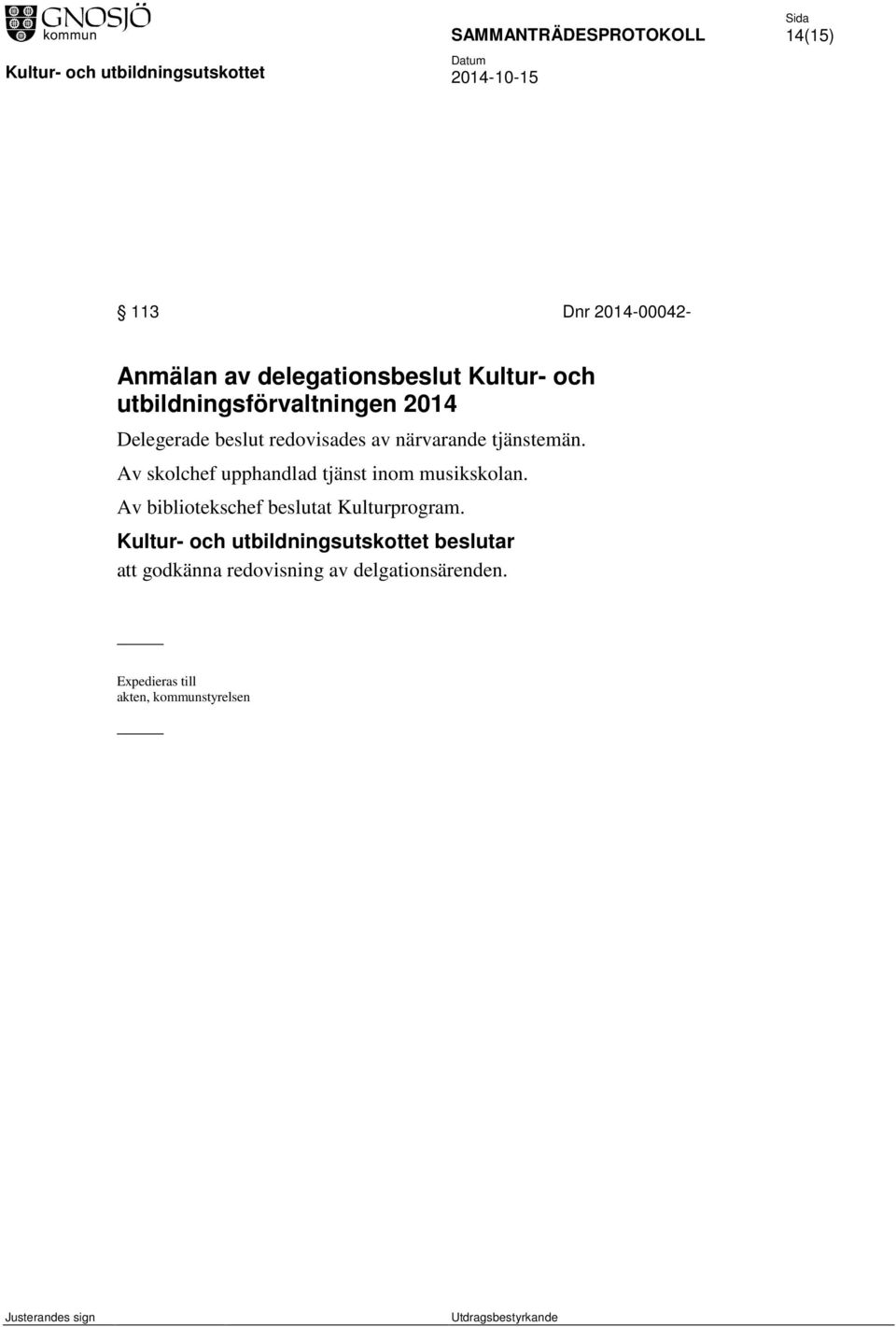 GNOSJÖ kommun

SAMMANTRÄDESPROTOKOLL

Sida
14(15)

Kultur- och utbildningsutskottet

Datum
2014-10-15

§ 113 Dnr 2014-00042-

Anmälan av delegationsbeslut Kultur- och utbildningsförvaltningen 2014

Delegerade beslut redovisades av närvarande tjänstemän.

Av skolchef upphandlad tjänst inom musikskolan.

Av bibliotekschef beslutat Kulturprogram.

Kultur- och utbildningsutskottet beslutar

att godkänna redovisning av delgationsärenden.

Expedieras till
akten, kommunstyrelsen

Justerandes sign

Utdragsbestyrkande